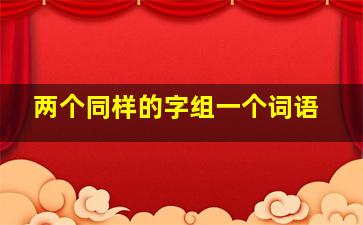 两个同样的字组一个词语